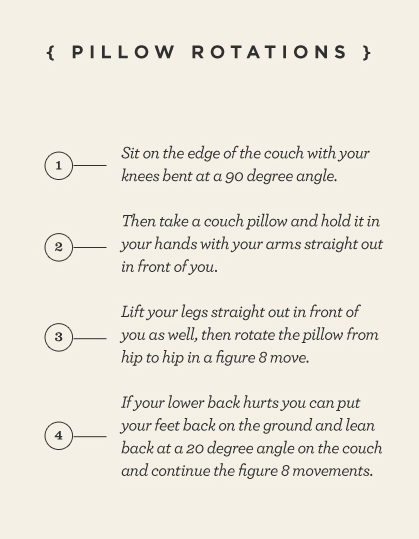 { PILLOW ROTATIONS }

1 Sit on the edge of the couch with your knees bent at a 90 degree angle.

2 Then take a couch pillow and hold it in your hands with your arms straight out in front of you.

3 Lift your legs straight out in front of you as well, then rotate the pillow from hip to hip in a figure 8 move.

4 If your lower back hurts you can put your feet back on the ground and lean back at a 20 degree angle on the couch and continue the figure 8 movements.